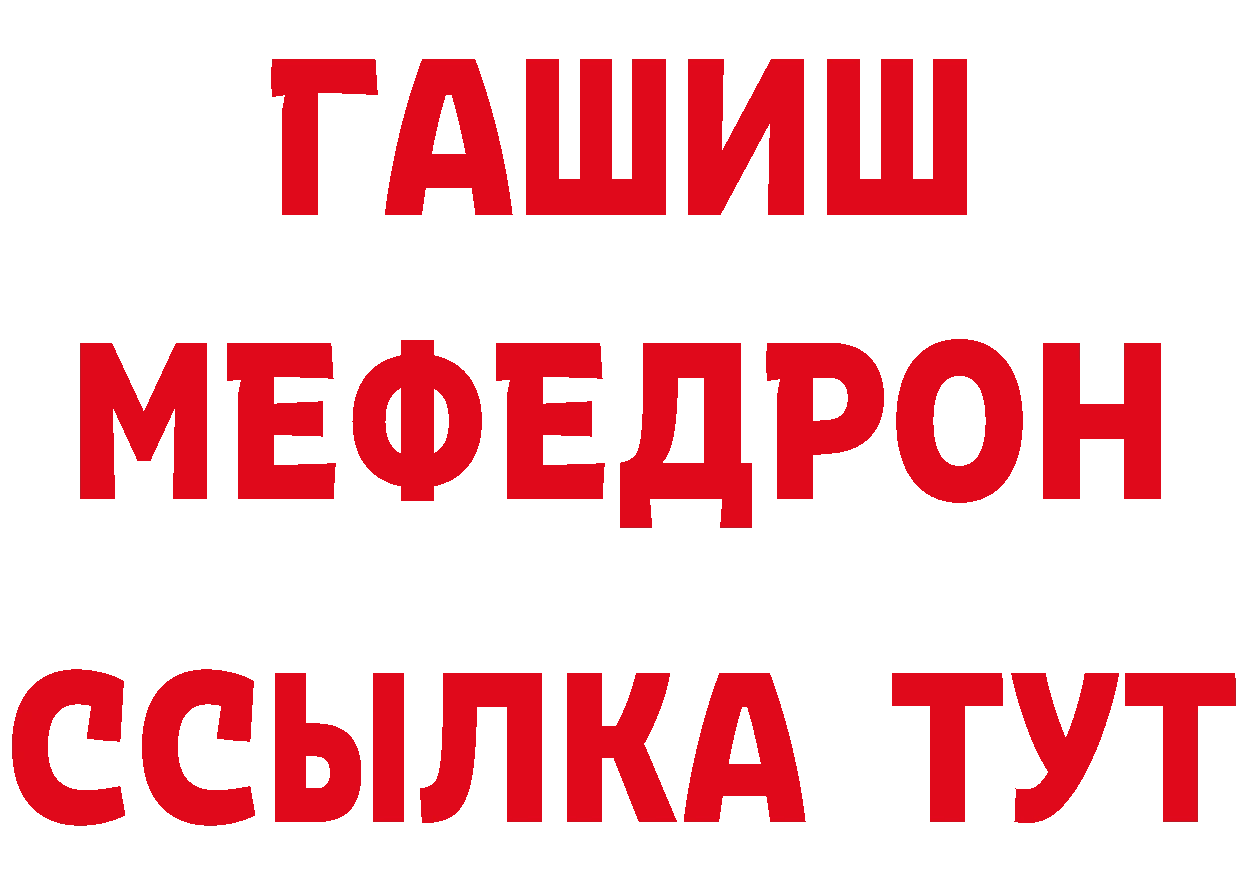 ГАШИШ
МЕФЕДРОН
ССЫЛКА ТУТ